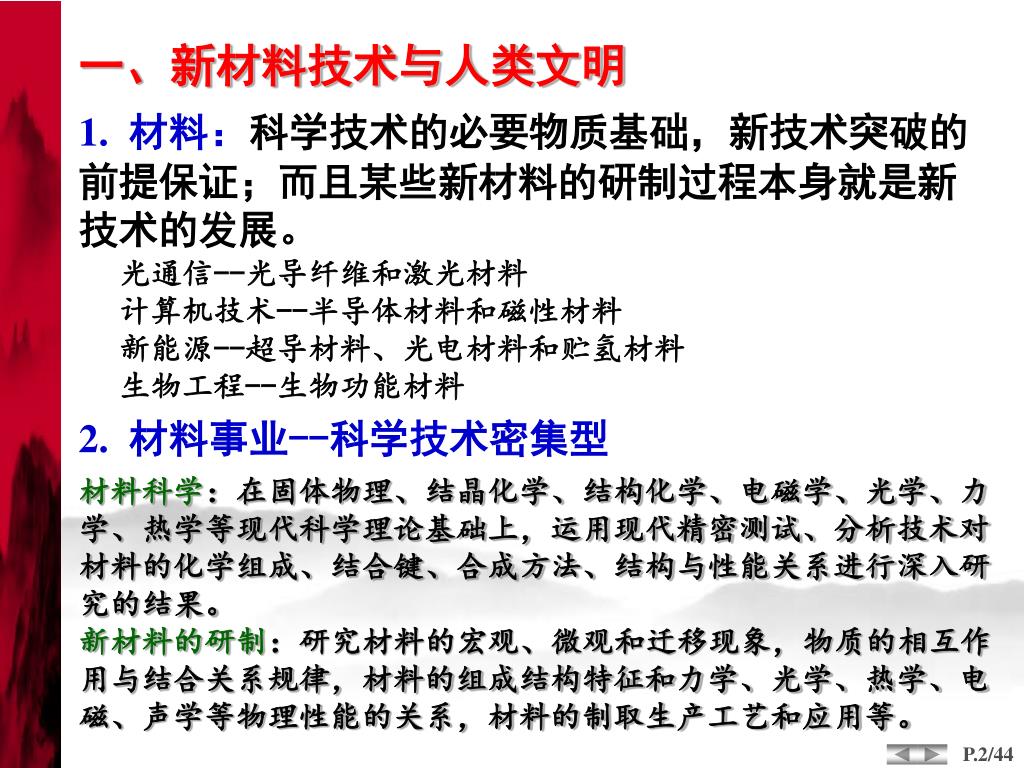 一、新材料技术与人类文明

1. 材料：科学技术的必要物质基础，新技术突破的前提保证；而且某些新材料的研制过程本身就是新技术的发展。

光通信--光导纤维和激光材料
计算机技术--半导体材料和磁性材料
新能源--超导材料、光电材料和贮氢材料
生物工程--生物功能材料

2. 材料事业--科学技术密集型

材料科学：在固体物理、结晶化学、结构化学、电磁学、光学、力学、热学等现代科学理论基础上，运用现代精密测试、分析技术对材料的化学组成、结合键、合成方法、结构与性能关系进行深入研究的结果。

新材料的研制：研究材料的宏观、微观和迁移现象，物质的相互作用与结合关系规律，材料的组成结构特征和力学、光学、热学、电磁、声学等物理性能的关系，材料的制取生产工艺和应用等。

P.2/44